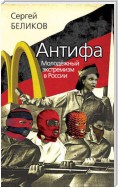 Сергей
БЕЛИКОВ

Антифа

Молодежный экстремизм в России